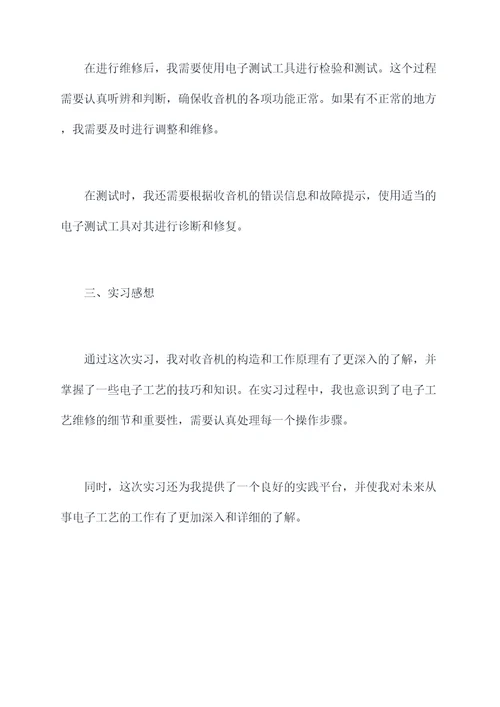 在进行维修后，我需要使用电子测试工具进行检验和测试。这个过程需要认真听辨和判断，确保收音机的各项功能正常。如果有不正常的地方，我需要及时进行调整和维修。

在测试时，我还需要根据收音机的错误信息和故障提示，使用适当的电子测试工具对其进行诊断和修复。

三、实习感想

通过这次实习，我对收音机的构造和工作原理有了更深入的了解，并掌握了一些电子工艺的技巧和知识。在实习过程中，我也意识到了电子工艺维修的细节和重要性，需要认真处理每一个操作步骤。

同时，这次实习还为我提供了一个良好的实践平台，并使我对未来从事电子工艺的工作有了更加深入和详细的了解。